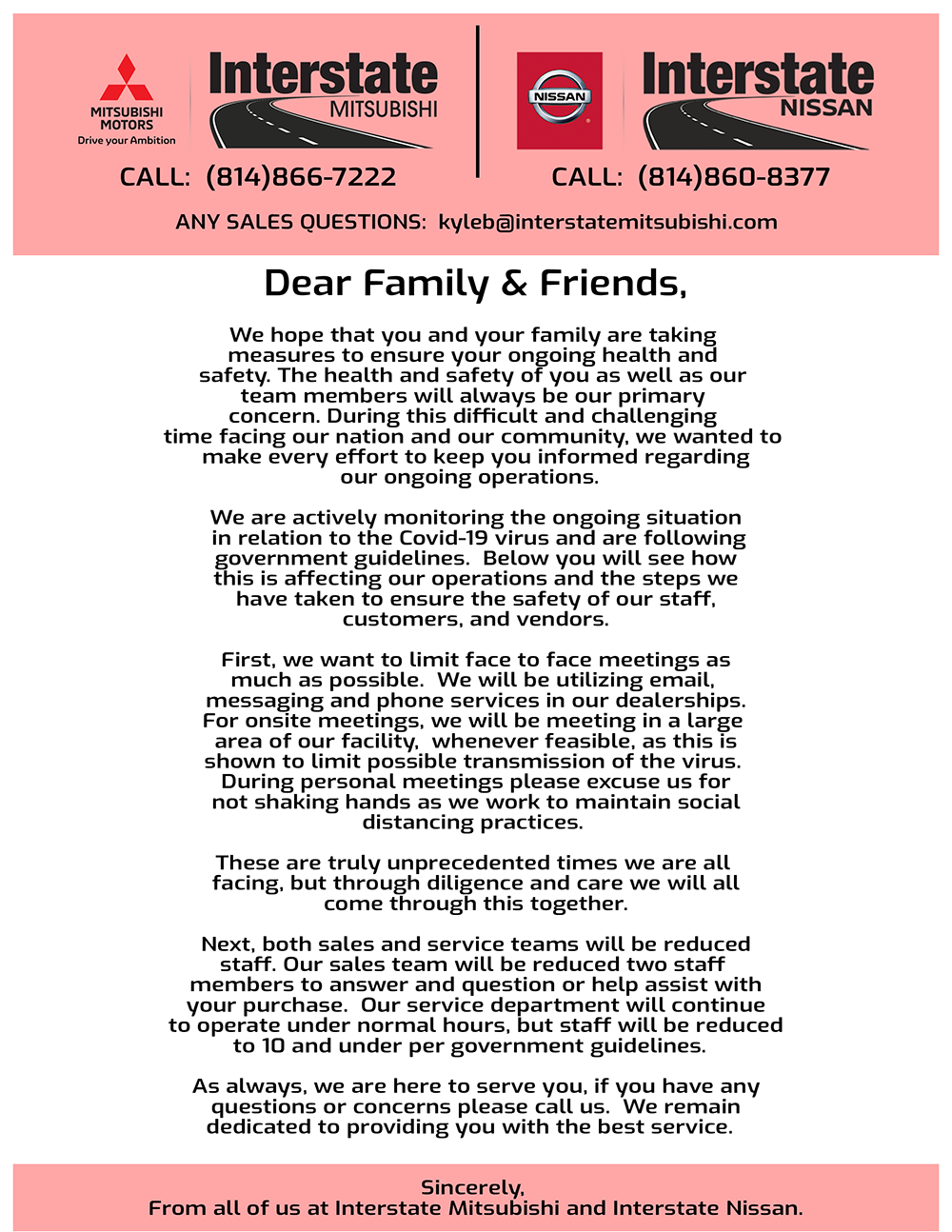 MITSUBISHI MOTORS
Drive your Ambition

Interstate MITSUBISHI

CALL: (814)866-7222

NISSAN

Interstate NISSAN

CALL: (814)860-8377

ANY SALES QUESTIONS: kyleb@interstatemitsubishi.com

Dear Family & Friends,

We hope that you and your family are taking measures to ensure your ongoing health and safety. The health and safety of you as well as our team members will always be our primary concern. During this difficult and challenging time facing our nation and our community, we wanted to make every effort to keep you informed regarding our ongoing operations.

We are actively monitoring the ongoing situation in relation to the Covid-19 virus and are following government guidelines. Below you will see how this is affecting our operations and the steps we have taken to ensure the safety of our staff, customers, and vendors.

First, we want to limit face to face meetings as much as possible. We will be utilizing email, messaging and phone services in our dealerships. For onsite meetings, we will be meeting in a large area of our facility, whenever feasible, as this is shown to limit possible transmission of the virus. During personal meetings please excuse us for not shaking hands as we work to maintain social distancing practices.

These are truly unprecedented times we are all facing, but through diligence and care we will all come through this together.

Next, both sales and service teams will be reduced staff. Our sales team will be reduced two staff members to answer and question or help assist with your purchase. Our service department will continue to operate under normal hours, but staff will be reduced to 10 and under per government guidelines.

As always, we are here to serve you, if you have any questions or concerns please call us. We remain dedicated to providing you with the best service.

Sincerely,
From all of us at Interstate Mitsubishi and Interstate Nissan.